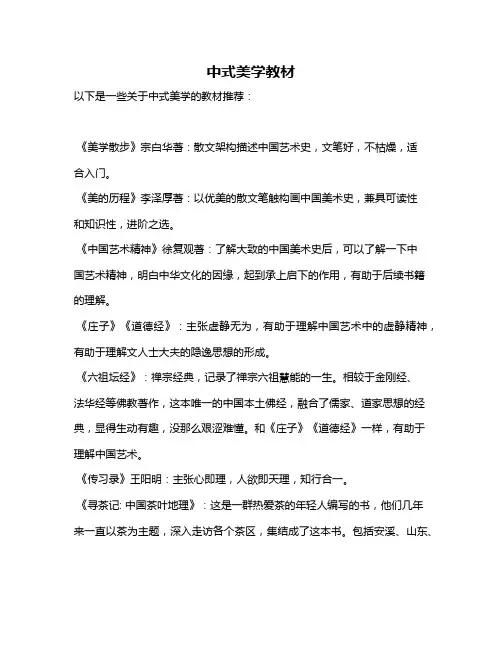 中式美学教材

以下是一些关于中式美学的教材推荐：

《美学散步》宗白华著：散文架构描述中国艺术史，文笔好，不枯燥，适合入门。

《美的历程》李泽厚著：以优美的散文笔触构画中国美术史，兼具可读性和知识性，进阶之选。

《中国艺术精神》徐复观著：了解大致的中国美术史后，可以了解一下中国艺术精神，明白中华文化的因缘，起到承上启下的作用，有助于后续书籍的理解。

《庄子》《道德经》：主张虚静无为，有助于理解中国艺术中的虚静精神，有助于理解文人士大夫的隐逸思想的形成。

《六祖坛经》：禅宗经典，记录了禅宗六祖慧能的一生。相较于金刚经、法华经等佛教著作，这本唯一的中国本土佛经，融合了儒家、道家思想的经典，显得生动有趣，没那么艰涩难懂。和《庄子》《道德经》一样，有助于理解中国艺术。

《传习录》王阳明：主张心即理，人欲即天理，知行合一。

《寻茶记: 中国茶叶地理》：这是一群热爱茶的年轻人编写的书，他们几年来一直以茶为主题，深入走访各个茶区，集结成了这本书。包括安溪、山东、